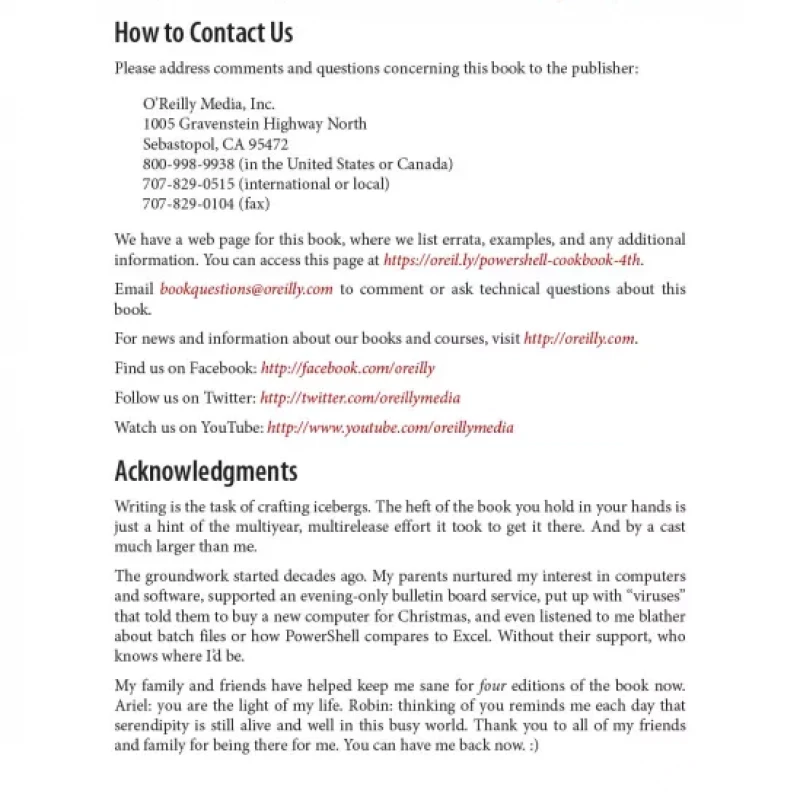 How to Contact Us

Please address comments and questions concerning this book to the publisher:

O'Reilly Media, Inc.
1005 Gravenstein Highway North
Sebastopol, CA 95472
800-998-9938 (in the United States or Canada)
707-829-0515 (international or local)
707-829-0104 (fax)

We have a web page for this book, where we list errata, examples, and any additional information. You can access this page at https://oreil.ly/powershell-cookbook-4th.

Email bookquestions@oreilly.com to comment or ask technical questions about this book.

For news and information about our books and courses, visit http://oreilly.com.

Find us on Facebook: http://facebook.com/oreilly

Follow us on Twitter: http://twitter.com/oreillymedia

Watch us on YouTube: http://www.youtube.com/oreillymedia

Acknowledgments

Writing is the task of crafting icebergs. The heft of the book you hold in your hands is just a hint of the multiyear, multirelease effort it took to get it there. And by a cast much larger than me.

The groundwork started decades ago. My parents nurtured my interest in computers and software, supported an evening-only bulletin board service, put up with "viruses" that told them to buy a new computer for Christmas, and even listened to me blather about batch files or how PowerShell compares to Excel. Without their support, who knows where I'd be.

My family and friends have helped keep me sane for four editions of the book now. Ariel: you are the light of my life. Robin: thinking of you reminds me each day that serendipity is still alive and well in this busy world. Thank you to all of my friends and family for being there for me. You can have me back now. :)